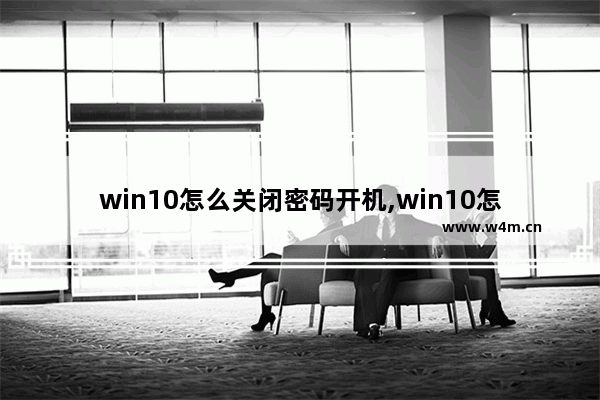 win10怎么关闭密码开机,win10怎

www.w4m.cn